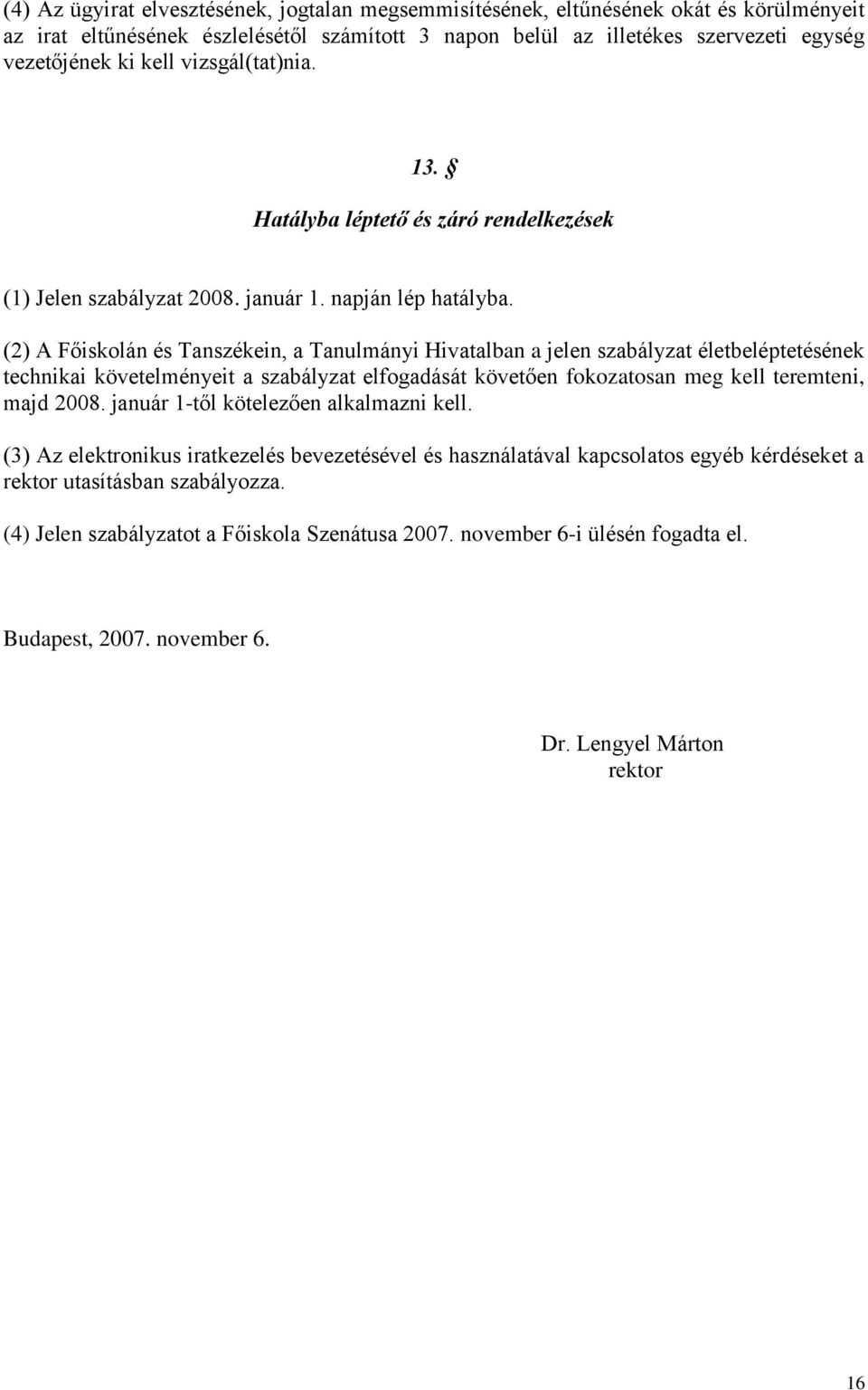 (4) Az ügyirat elvesztésének, jogtalan megsemmisítésének, eltűnésének okát és körülményeit az irat eltűnésének észlelésétől számított 3 napon belül az illetékes szervezeti egység vezetőjének ki kell vizsgál(tat)nia.

13. §
Hatályba léptető és záró rendelkezések

(1) Jelen szabályzat 2008. január 1. napján lép hatályba.

(2) A Főiskolán és Tanszékein, a Tanulmányi Hivatalban a jelen szabályzat életbeléptetésének technikai követelményeit a szabályzat elfogadását követően fokozatosan meg kell teremteni, majd 2008. január 1-től kötelezően alkalmazni kell.

(3) Az elektronikus iratkezelés bevezetésével és használatával kapcsolatos egyéb kérdéseket a rektor utasításban szabályozza.

(4) Jelen szabályzatot a Főiskola Szenátusa 2007. november 6-i ülésén fogadta el.

Budapest, 2007. november 6.

Dr. Lengyel Márton
rektor

16